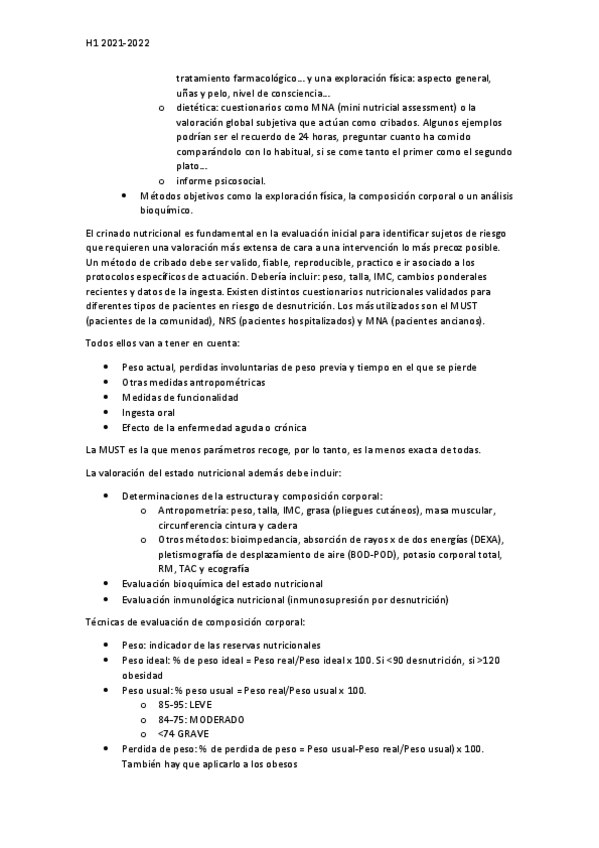 H1 2021-2022

tratamiento farmacológico… y una exploración física: aspecto general, uñas y pelo, nivel de consciencia…
o dietética: cuestionarios como MNA (mini nutricial assessment) o la valoración global subjetiva que actúan como cribados. Algunos ejemplos podrían ser el recuerdo de 24 horas, preguntar cuanto ha comido comparándolo con lo habitual, si se come tanto el primer como el segundo plato…
o informe psicosocial.
• Métodos objetivos como la exploración física, la composición corporal o un análisis bioquímico.

El crinado nutricional es fundamental en la evaluación inicial para identificar sujetos de riesgo que requieren una valoración más extensa de cara a una intervención lo más precoz posible. Un método de cribado debe ser valido, fiable, reproducible, practico e ir asociado a los protocolos específicos de actuación. Debería incluir: peso, talla, IMC, cambios ponderales recientes y datos de la ingesta. Existen distintos cuestionarios nutricionales validados para diferentes tipos de pacientes en riesgo de desnutrición. Los más utilizados son el MUST (pacientes de la comunidad), NRS (pacientes hospitalizados) y MNA (pacientes ancianos).

Todos ellos van a tener en cuenta:

• Peso actual, perdidas involuntarias de peso previa y tiempo en el que se pierde
• Otras medidas antropométricas
• Medidas de funcionalidad
• Ingesta oral
• Efecto de la enfermedad aguda o crónica

La MUST es la que menos parámetros recoge, por lo tanto, es la menos exacta de todas.

La valoración del estado nutricional además debe incluir:

• Determinaciones de la estructura y composición corporal:
o Antropometría: peso, talla, IMC, grasa (pliegues cutáneos), masa muscular, circunferencia cintura y cadera
o Otros métodos: bioimpedancia, absorción de rayos x de dos energías (DEXA), pletismografía de desplazamiento de aire (BOD-POD), potasio corporal total, RM, TAC y ecografía
• Evaluación bioquímica del estado nutricional
• Evaluación inmunológica nutricional (inmunosupresión por desnutrición)

Técnicas de evaluación de composición corporal:

• Peso: indicador de las reservas nutricionales
• Peso ideal: % de peso ideal = Peso real/Peso ideal x 100. Si <90 desnutrición, si >120 obesidad
• Peso usual: % peso usual = Peso real/Peso usual x 100.
o 85-95: LEVE
o 84-75: MODERADO
o <74 GRAVE
• Perdida de peso: % de perdida de peso = Peso usual-Peso real/Peso usual) x 100. También hay que aplicarlo a los obesos